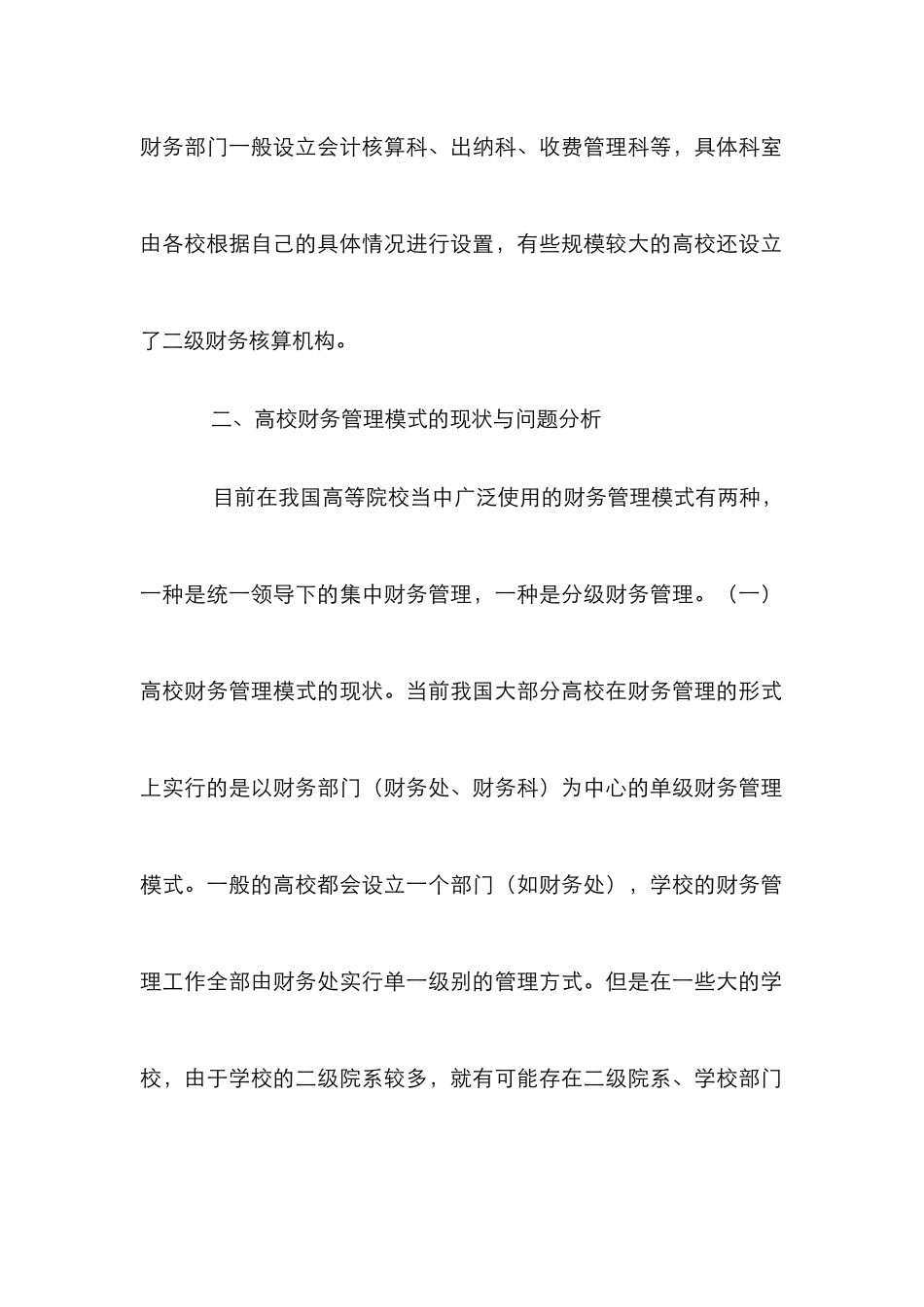 财务部门一般设立会计核算科、出纳科、收费管理科等，具体科室由各校根据自己的具体情况进行设置，有些规模较大的高校还设立了二级财务核算机构。

二、高校财务管理模式的现状与问题分析

目前在我国高等院校当中广泛使用的财务管理模式有两种，一种是统一领导下的集中财务管理，一种是分级财务管理。（一）高校财务管理模式的现状。当前我国大部分高校在财务管理的形式上实行的是以财务部门（财务处、财务科）为中心的单级财务管理模式。一般的高校都会设立一个部门（如财务处），学校的财务管理工作全部由财务处实行单一级别的管理方式。但是在一些大的学校，由于学校的二级院系较多，就有可能存在二级院系、学校部门